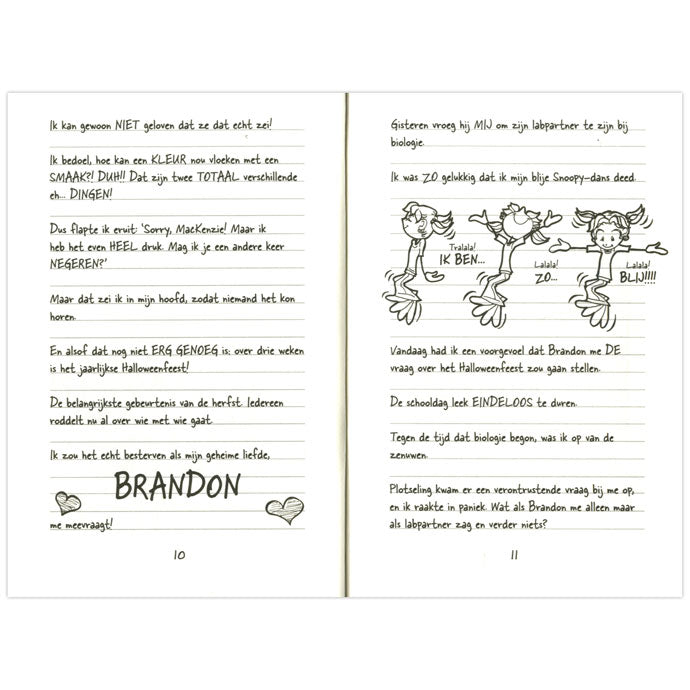 Ik kan gewoon NIET geloven dat ze dat echt zei!

Ik bedoel, hoe kan een KLEUR nou vloeken met een SMAAK?! DUH!! Dat zijn twee TOTAAL verschillende eh... DINGEN!

Dus flapte ik eruit: 'Sorry, MacKenzie! Maar ik heb het even HEEL druk. Mag ik je een andere keer NEGEREN?'

Maar dat zei ik in mijn hoofd, zodat niemand het kon horen.

En alsof dat nog niet ERG GENOEG is: over drie weken is het jaarlijkse Halloweenfeest!

De belangrijkste gebeurtenis van de herfst. Iedereen roddelt nu al over wie met wie gaat.

Ik zou het echt besterven als mijn geheime liefde,

BRANDON

me meevraagt!

10

Gisteren vroeg hij MIJ om zijn labpartner te zijn bij biologie.

Ik was ZO gelukkig dat ik mijn blije Snoopy-dans deed.

Tralala! IK BEN...

Lalala! ZO...

Lalala! BLIJ!!!!

Vandaag had ik een voorgevoel dat Brandon me DE vraag over het Halloweenfeest zou gaan stellen.

De schooldag leek EINDELOOS te duren.

Tegen de tijd dat biologie begon, was ik op van de zenuwen.

Plotseling kwam er een verontrustende vraag bij me op, en ik raakte in paniek. Wat als Brandon me alleen maar als labpartner zag en verder niets?

11